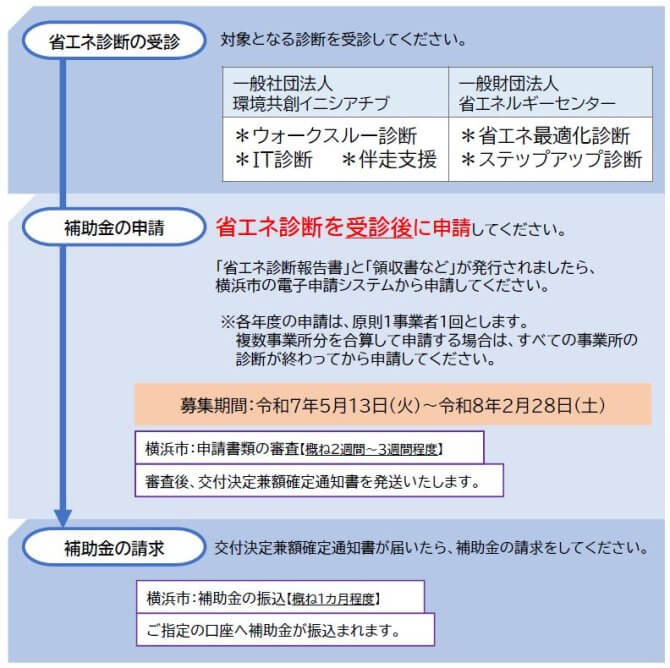 省エネ診断の受診

対象となる診断を受診してください。

| 一般社団法人 環境共創イニシアチブ | 一般財団法人 省エネルギーセンター |
|---|---|
| ＊ウォークスルー診断 ＊IT診断　＊伴走支援 | ＊省エネ最適化診断 ＊ステップアップ診断 |

補助金の申請

省エネ診断を受診後に申請してください。

「省エネ診断報告書」と「領収書など」が発行されましたら、横浜市の電子申請システムから申請してください。

※各年度の申請は、原則1事業者1回とします。複数事業所分を合算して申請する場合は、すべての事業所の診断が終わってから申請してください。

募集期間：令和7年5月13日（火）～令和8年2月28日（土）

横浜市：申請書類の審査【概ね2週間～3週間程度】

審査後、交付決定兼額確定通知書を発送いたします。

補助金の請求

交付決定兼額確定通知書が届いたら、補助金の請求をしてください。

横浜市：補助金の振込【概ね1カ月程度】

ご指定の口座へ補助金が振込まれます。